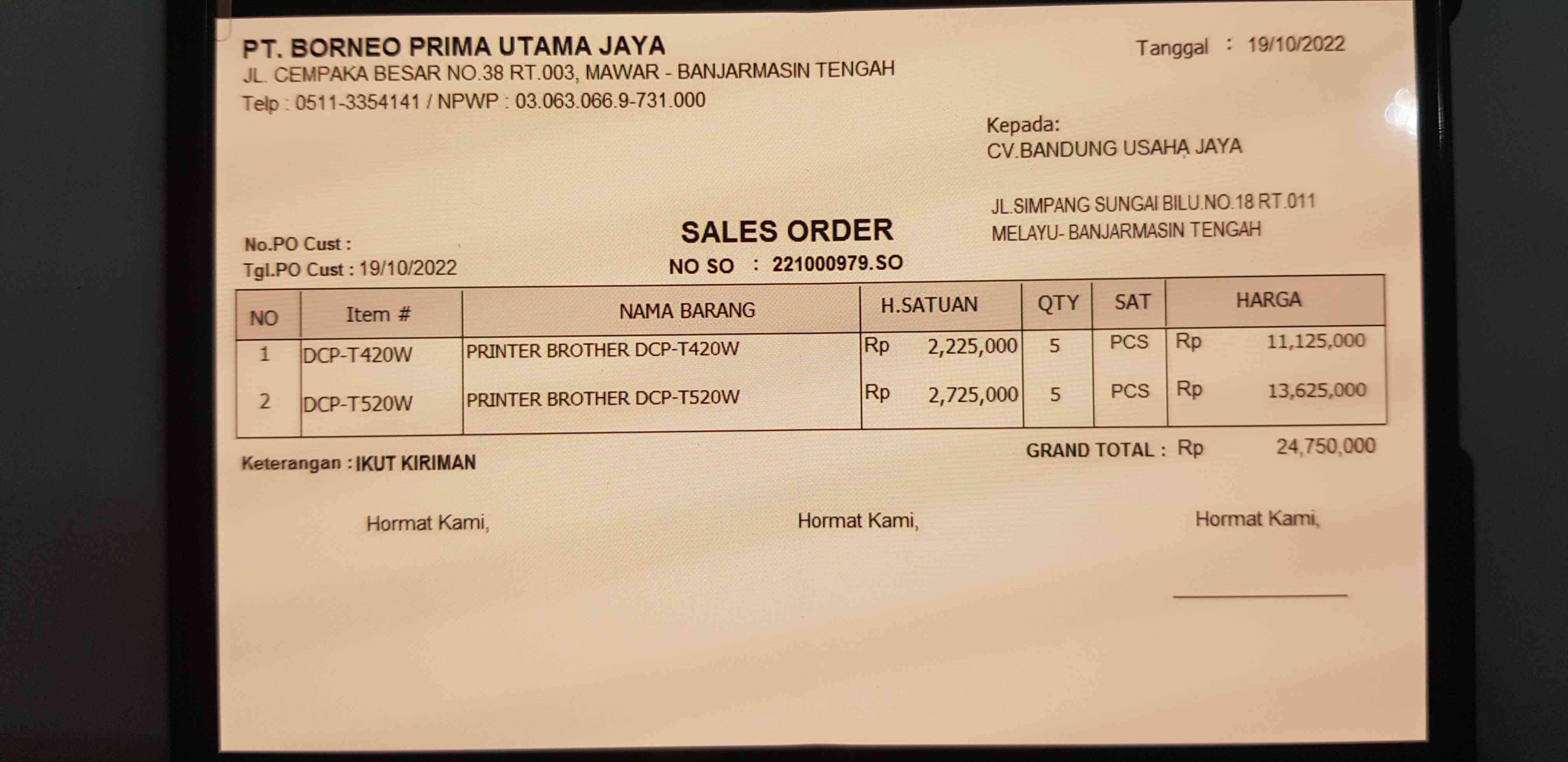 PT. BORNEO PRIMA UTAMA JAYA
JL. CEMPAKA BESAR NO.38 RT.003, MAWAR - BANJARMASIN TENGAH
Telp : 0511-3354141 / NPWP : 03.063.066.9-731.000

Tanggal : 19/10/2022

Kepada:
CV.BANDUNG USAHA JAYA

JL.SIMPANG SUNGAI BILU.NO.18 RT.011
MELAYU- BANJARMASIN TENGAH

No.PO Cust :
Tgl.PO Cust : 19/10/2022

SALES ORDER
NO SO : 221000979.SO

| NO | Item # | NAMA BARANG | H.SATUAN | QTY | SAT | HARGA |
|---|---|---|---|---|---|---|
| 1 | DCP-T420W | PRINTER BROTHER DCP-T420W | Rp 2,225,000 | 5 | PCS | Rp 11,125,000 |
| 2 | DCP-T520W | PRINTER BROTHER DCP-T520W | Rp 2,725,000 | 5 | PCS | Rp 13,625,000 |

Keterangan : IKUT KIRIMAN

GRAND TOTAL : Rp 24,750,000

Hormat Kami,

Hormat Kami,

Hormat Kami,